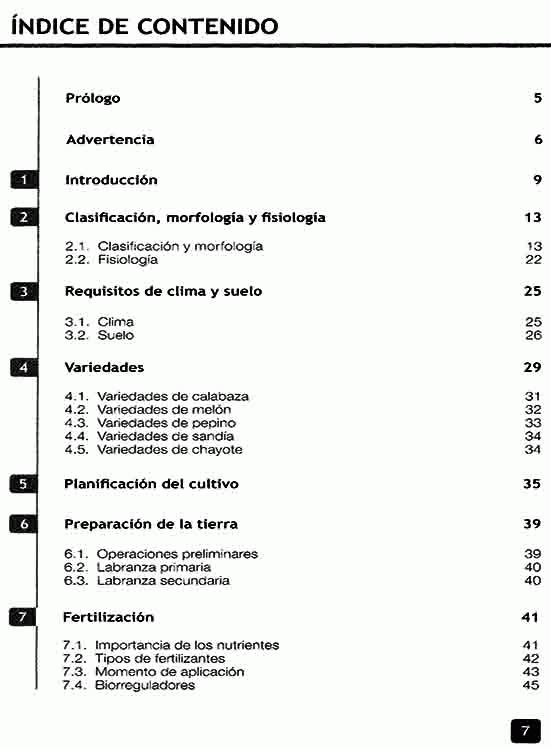 ÍNDICE DE CONTENIDO

Prólogo 5

Advertencia 6

1 Introducción 9

2 Clasificación, morfología y fisiología 13

2.1. Clasificación y morfología 13
2.2. Fisiología 22

3 Requisitos de clima y suelo 25

3.1. Clima 25
3.2. Suelo 26

4 Variedades 29

4.1. Variedades de calabaza 31
4.2. Variedades de melón 32
4.3. Variedades de pepino 33
4.4. Variedades de sandía 34
4.5. Variedades de chayote 34

5 Planificación del cultivo 35

6 Preparación de la tierra 39

6.1. Operaciones preliminares 39
6.2. Labranza primaria 40
6.3. Labranza secundaria 40

7 Fertilización 41

7.1. Importancia de los nutrientes 41
7.2. Tipos de fertilizantes 42
7.3. Momento de aplicación 43
7.4. Biorreguladores 45

7